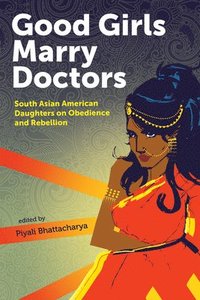 Good Girls Marry Doctors

South Asian American Daughters on Obedience and Rebellion

edited by
Piyali Bhattacharya